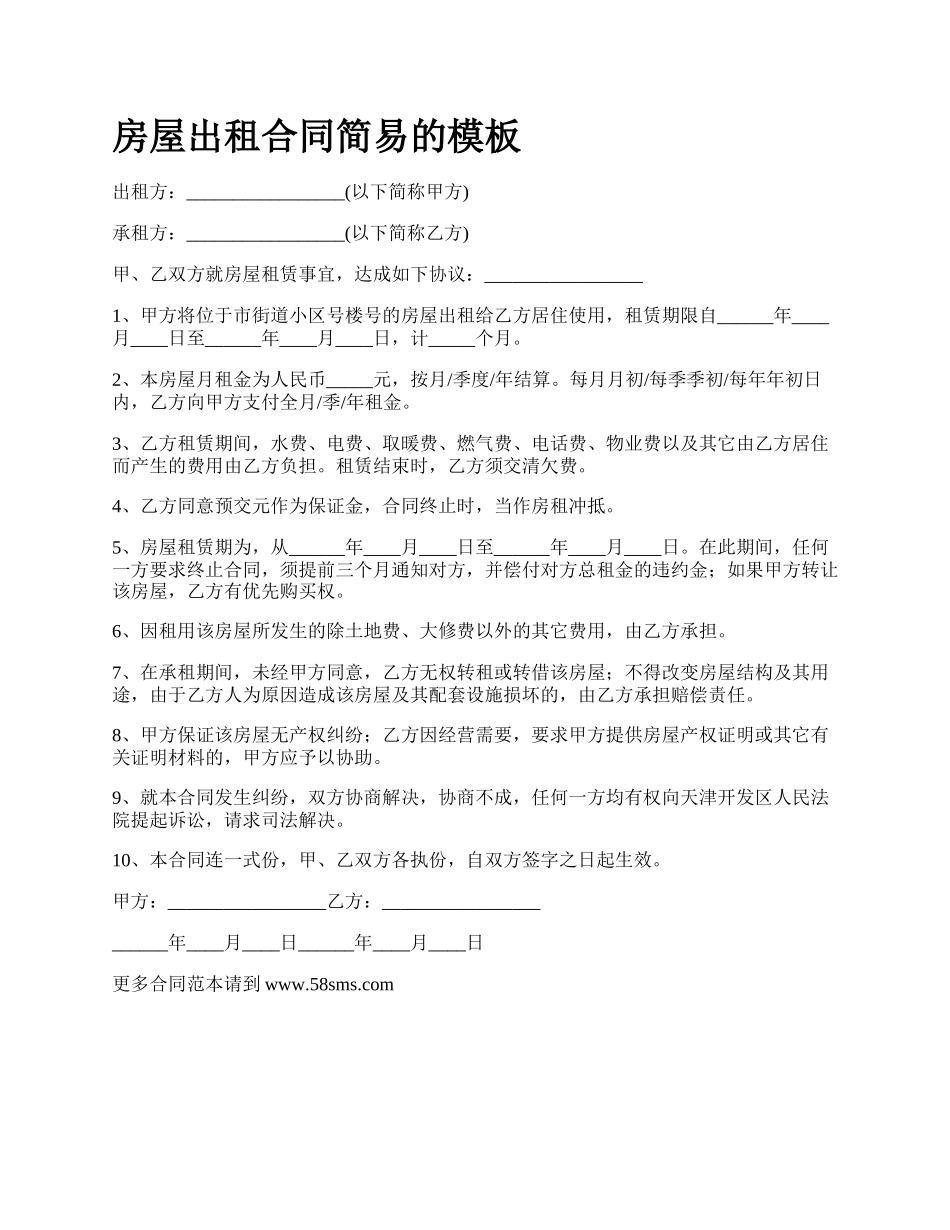 房屋出租合同简易的模板

出租方：_________________(以下简称甲方)

承租方：_________________(以下简称乙方)

甲、乙双方就房屋租赁事宜，达成如下协议：_________________

1、甲方将位于市街道小区号楼号的房屋出租给乙方居住使用，租赁期限自______年____月____日至______年____月____日，计_____个月。

2、本房屋月租金为人民币_____元，按月/季度/年结算。每月月初/每季季初/每年年初日内，乙方向甲方支付全月/季/年租金。

3、乙方租赁期间，水费、电费、取暖费、燃气费、电话费、物业费以及其它由乙方居住而产生的费用由乙方负担。租赁结束时，乙方须交清欠费。

4、乙方同意预交元作为保证金，合同终止时，当作房租冲抵。

5、房屋租赁期为，从______年____月____日至______年____月____日。在此期间，任何一方要求终止合同，须提前三个月通知对方，并偿付对方总租金的违约金；如果甲方转让该房屋，乙方有优先购买权。

6、因租用该房屋所发生的除土地费、大修费以外的其它费用，由乙方承担。

7、在承租期间，未经甲方同意，乙方无权转租或转借该房屋；不得改变房屋结构及其用途，由于乙方人为原因造成该房屋及其配套设施损坏的，由乙方承担赔偿责任。

8、甲方保证该房屋无产权纠纷；乙方因经营需要，要求甲方提供房屋产权证明或其它有关证明材料的，甲方应予以协助。

9、就本合同发生纠纷，双方协商解决，协商不成，任何一方均有权向天津开发区人民法院提起诉讼，请求司法解决。

10、本合同连一式份，甲、乙双方各执份，自双方签字之日起生效。

甲方：_________________乙方：_________________

______年____月____日______年____月____日

更多合同范本请到 www.58sms.com